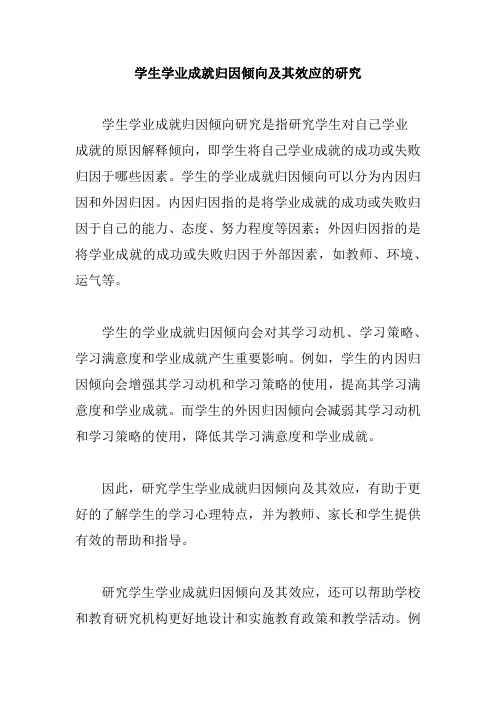 学生学业成就归因倾向及其效应的研究

学生学业成就归因倾向研究是指研究学生对自己学业成就的原因解释倾向，即学生将自己学业成就的成功或失败归因于哪些因素。学生的学业成就归因倾向可以分为内因归因和外因归因。内因归因指的是将学业成就的成功或失败归因于自己的能力、态度、努力程度等因素；外因归因指的是将学业成就的成功或失败归因于外部因素，如教师、环境、运气等。

学生的学业成就归因倾向会对其学习动机、学习策略、学习满意度和学业成就产生重要影响。例如，学生的内因归因倾向会增强其学习动机和学习策略的使用，提高其学习满意度和学业成就。而学生的外因归因倾向会减弱其学习动机和学习策略的使用，降低其学习满意度和学业成就。

因此，研究学生学业成就归因倾向及其效应，有助于更好的了解学生的学习心理特点，并为教师、家长和学生提供有效的帮助和指导。

研究学生学业成就归因倾向及其效应，还可以帮助学校和教育研究机构更好地设计和实施教育政策和教学活动。例